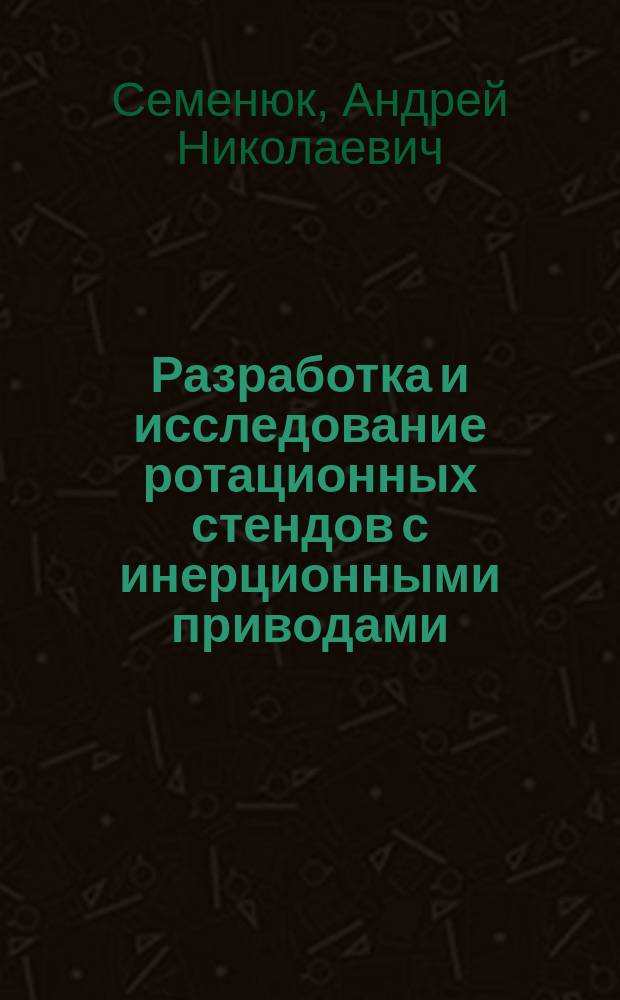 Семенюк, Андрей Николаевич

Разработка и исследование ротационных стендов с инерционными приводами